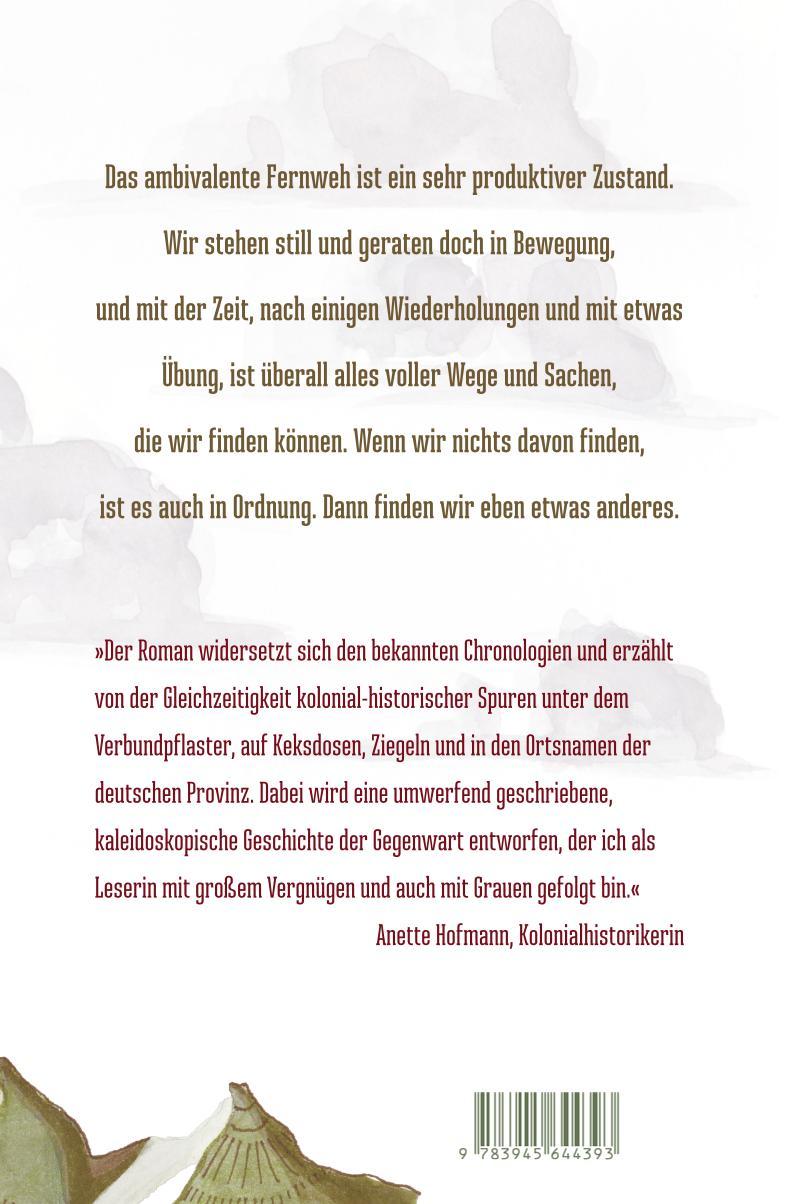 Das ambivalente Fernweh ist ein sehr produktiver Zustand. Wir stehen still und geraten doch in Bewegung, und mit der Zeit, nach einigen Wiederholungen und mit etwas Übung, ist überall alles voller Wege und Sachen, die wir finden können. Wenn wir nichts davon finden, ist es auch in Ordnung. Dann finden wir eben etwas anderes.

»Der Roman widersetzt sich den bekannten Chronologien und erzählt von der Gleichzeitigkeit kolonial-historischer Spuren unter dem Verbundpflaster, auf Keksdosen, Ziegeln und in den Ortsnamen der deutschen Provinz. Dabei wird eine umwerfend geschriebene, kaleidoskopische Geschichte der Gegenwart entworfen, der ich als Leserin mit großem Vergnügen und auch mit Grauen gefolgt bin.«

Anette Hofmann, Kolonialhistorikerin

9 783945 644393